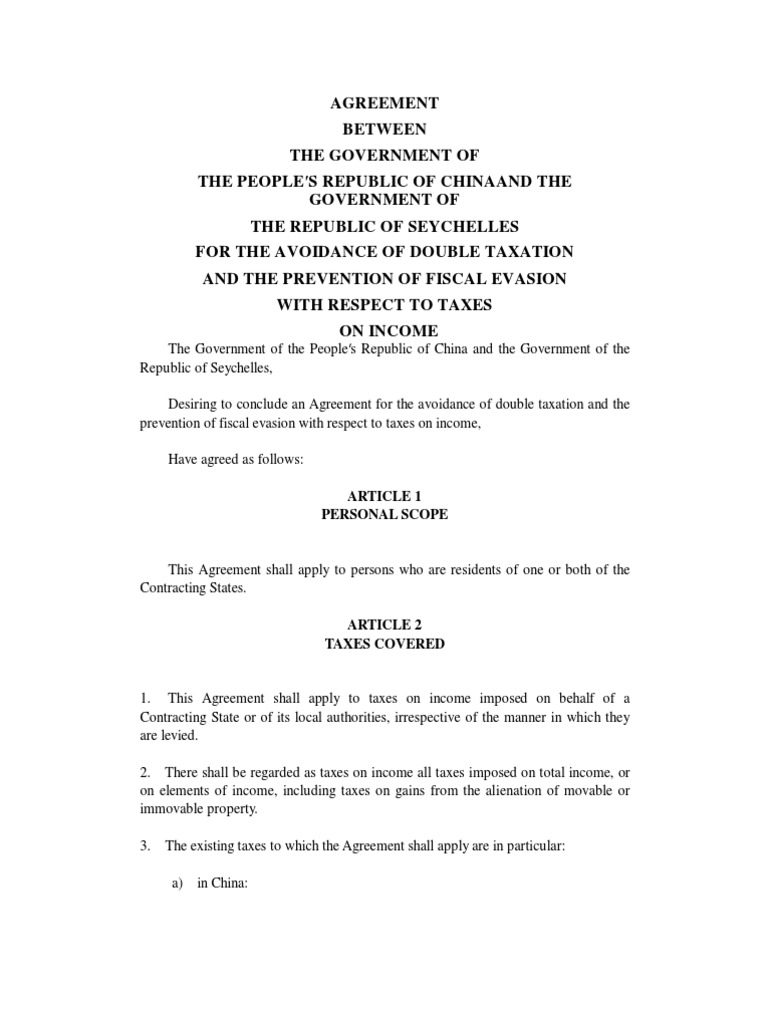 AGREEMENT
BETWEEN
THE GOVERNMENT OF
THE PEOPLE'S REPUBLIC OF CHINAAND THE GOVERNMENT OF
THE REPUBLIC OF SEYCHELLES
FOR THE AVOIDANCE OF DOUBLE TAXATION
AND THE PREVENTION OF FISCAL EVASION
WITH RESPECT TO TAXES
ON INCOME

The Government of the People's Republic of China and the Government of the Republic of Seychelles,

Desiring to conclude an Agreement for the avoidance of double taxation and the prevention of fiscal evasion with respect to taxes on income,

Have agreed as follows:

ARTICLE 1
PERSONAL SCOPE

This Agreement shall apply to persons who are residents of one or both of the Contracting States.

ARTICLE 2
TAXES COVERED

1. This Agreement shall apply to taxes on income imposed on behalf of a Contracting State or of its local authorities, irrespective of the manner in which they are levied.

2. There shall be regarded as taxes on income all taxes imposed on total income, or on elements of income, including taxes on gains from the alienation of movable or immovable property.

3. The existing taxes to which the Agreement shall apply are in particular:

a) in China: